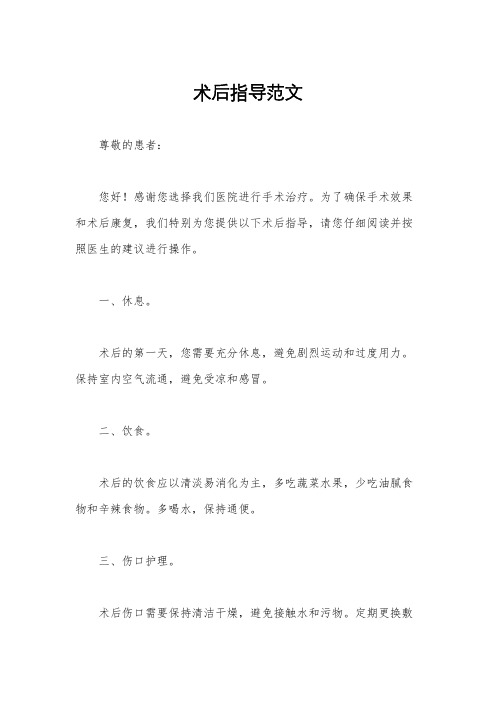 术后指导范文

尊敬的患者：

您好！感谢您选择我们医院进行手术治疗。为了确保手术效果和术后康复，我们特别为您提供以下术后指导，请您仔细阅读并按照医生的建议进行操作。

一、休息。

术后的第一天，您需要充分休息，避免剧烈运动和过度用力。保持室内空气流通，避免受凉和感冒。

二、饮食。

术后的饮食应以清淡易消化为主，多吃蔬菜水果，少吃油腻食物和辛辣食物。多喝水，保持通便。

三、伤口护理。

术后伤口需要保持清洁干燥，避免接触水和污物。定期更换敷